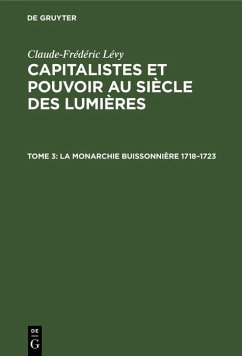 DE GRUYTER

Claude-Frédéric Lévy

CAPITALISTES ET POUVOIR AU SIÈCLE DES LUMIÈRES

TOME 3: LA MONARCHIE BUISSONNIÈRE 1718–1723

DE G